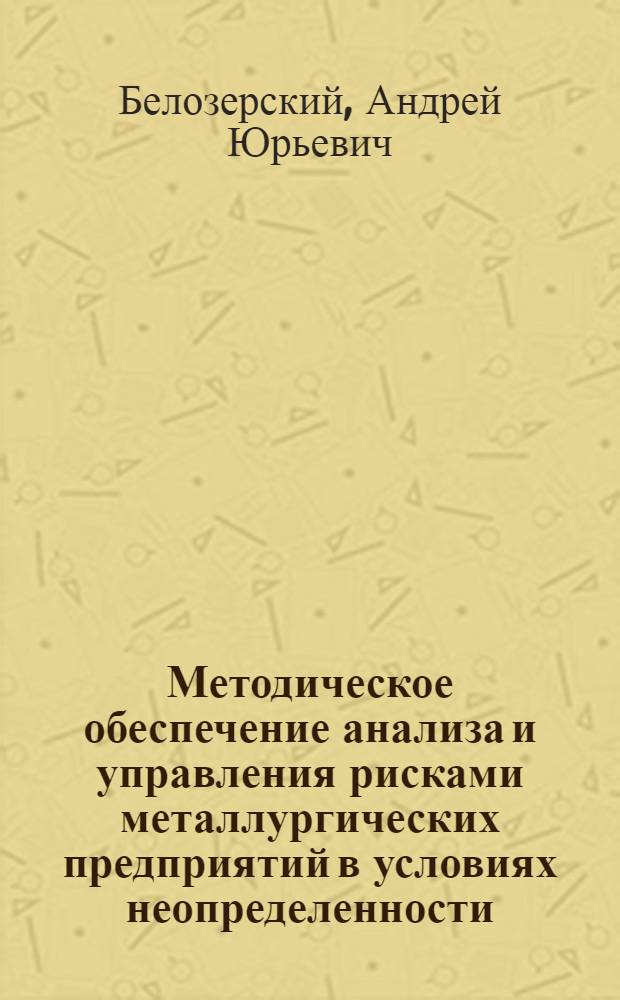 Белозерский, Андрей Юрьевич

Методическое обеспечение анализа и управления рисками металлургических предприятий в условиях неопределенности